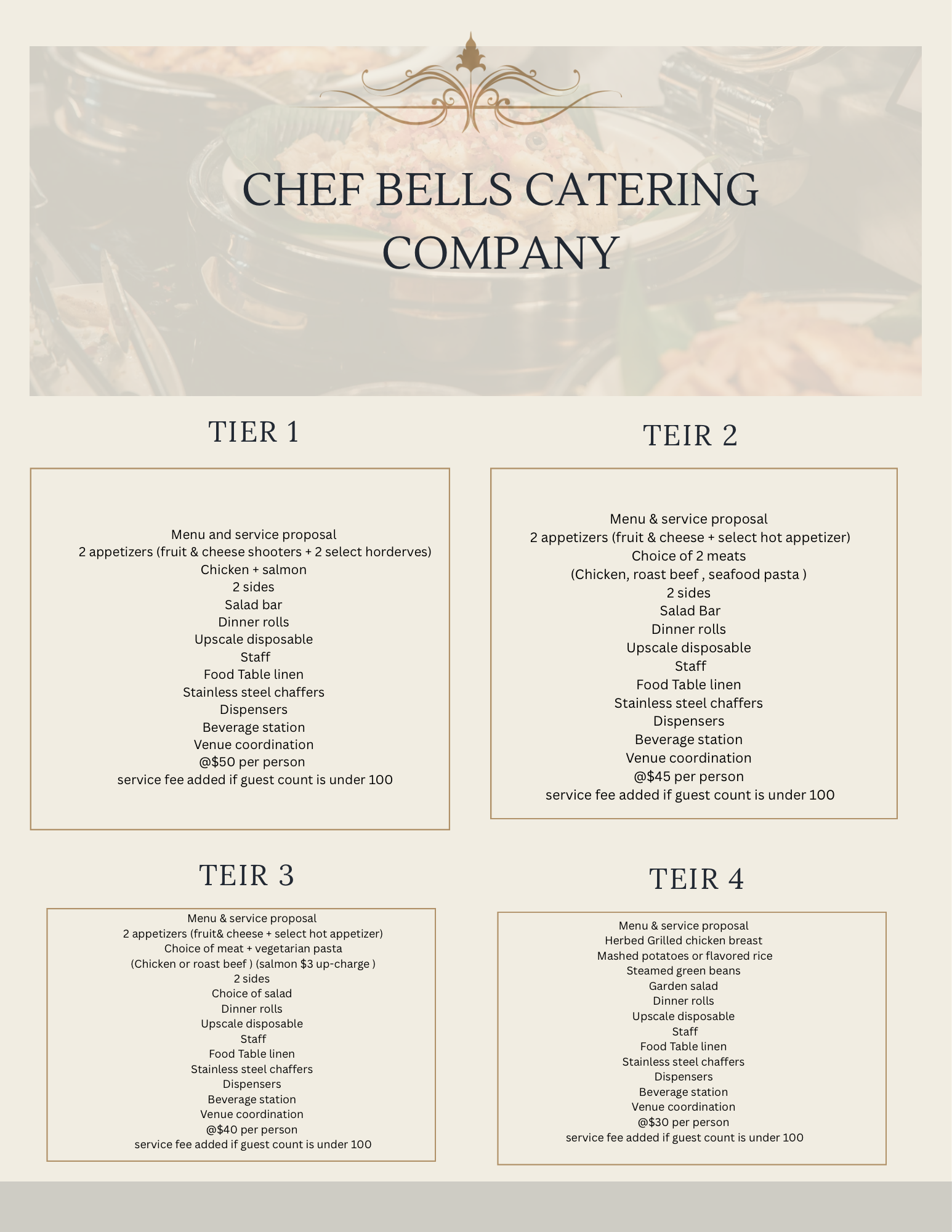 CHEF BELLS CATERING COMPANY

TIER 1

Menu and service proposal
2 appetizers (fruit & cheese shooters + 2 select horderves)
Chicken + salmon
2 sides
Salad bar
Dinner rolls
Upscale disposable
Staff
Food Table linen
Stainless steel chaffers
Dispensers
Beverage station
Venue coordination
@$50 per person
service fee added if guest count is under 100

TEIR 2

Menu & service proposal
2 appetizers (fruit & cheese + select hot appetizer)
Choice of 2 meats
(Chicken, roast beef , seafood pasta )
2 sides
Salad Bar
Dinner rolls
Upscale disposable
Staff
Food Table linen
Stainless steel chaffers
Dispensers
Beverage station
Venue coordination
@$45 per person
service fee added if guest count is under 100

TEIR 3

Menu & service proposal
2 appetizers (fruit& cheese + select hot appetizer)
Choice of meat + vegetarian pasta
(Chicken or roast beef ) (salmon $3 up-charge )
2 sides
Choice of salad
Dinner rolls
Upscale disposable
Staff
Food Table linen
Stainless steel chaffers
Dispensers
Beverage station
Venue coordination
@$40 per person
service fee added if guest count is under 100

TEIR 4

Menu & service proposal
Herbed Grilled chicken breast
Mashed potatoes or flavored rice
Steamed green beans
Garden salad
Dinner rolls
Upscale disposable
Staff
Food Table linen
Stainless steel chaffers
Dispensers
Beverage station
Venue coordination
@$30 per person
service fee added if guest count is under 100